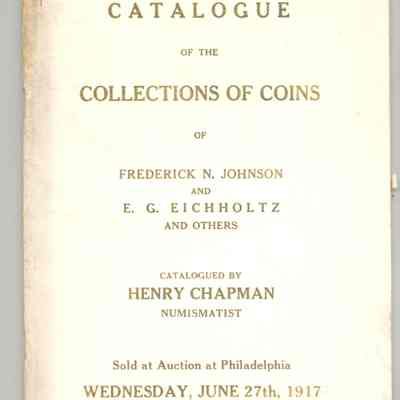 CATALOGUE

OF THE

COLLECTIONS OF COINS

OF

FREDERICK N. JOHNSON
AND
E. G. EICHHOLTZ
AND OTHERS

CATALOGUED BY
HENRY CHAPMAN
NUMISMATIST

Sold at Auction at Philadelphia

WEDNESDAY, JUNE 27th, 1917